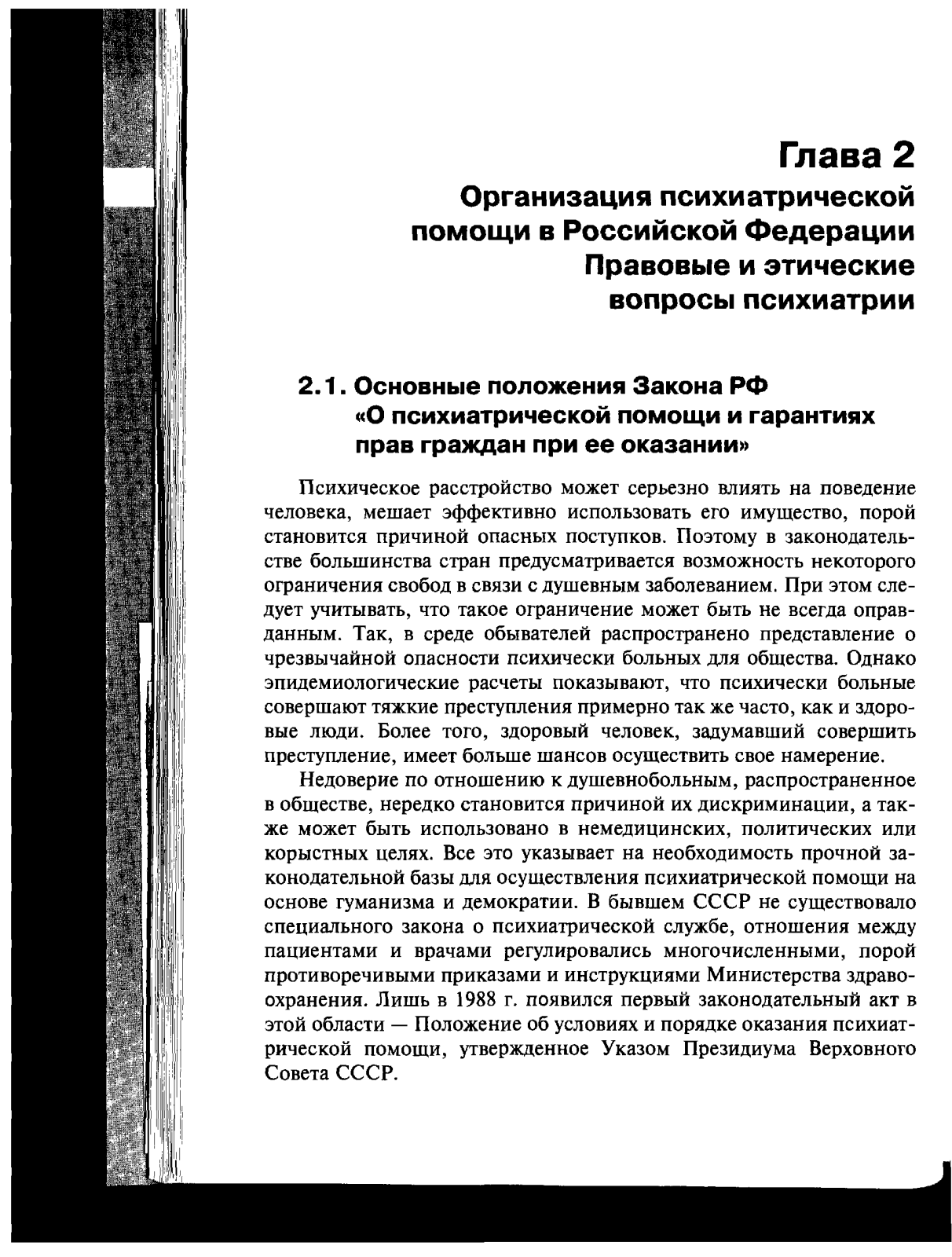 Глава 2
Организация психиатрической помощи в Российской Федерации
Правовые и этические вопросы психиатрии

2.1. Основные положения Закона РФ «О психиатрической помощи и гарантиях прав граждан при ее оказании»

Психическое расстройство может серьезно влиять на поведение человека, мешает эффективно использовать его имущество, порой становится причиной опасных поступков. Поэтому в законодательстве большинства стран предусматривается возможность некоторого ограничения свобод в связи с душевным заболеванием. При этом следует учитывать, что такое ограничение может быть не всегда оправданным. Так, в среде обывателей распространено представление о чрезвычайной опасности психически больных для общества. Однако эпидемиологические расчеты показывают, что психически больные совершают тяжкие преступления примерно так же часто, как и здоровые люди. Более того, здоровый человек, задумавший совершить преступление, имеет больше шансов осуществить свое намерение.

Недоверие по отношению к душевнобольным, распространенное в обществе, нередко становится причиной их дискриминации, а также может быть использовано в немедицинских, политических или корыстных целях. Все это указывает на необходимость прочной законодательной базы для осуществления психиатрической помощи на основе гуманизма и демократии. В бывшем СССР не существовало специального закона о психиатрической службе, отношения между пациентами и врачами регулировались многочисленными, порой противоречивыми приказами и инструкциями Министерства здравоохранения. Лишь в 1988 г. появился первый законодательный акт в этой области — Положение об условиях и порядке оказания психиатрической помощи, утвержденное Указом Президиума Верховного Совета СССР.